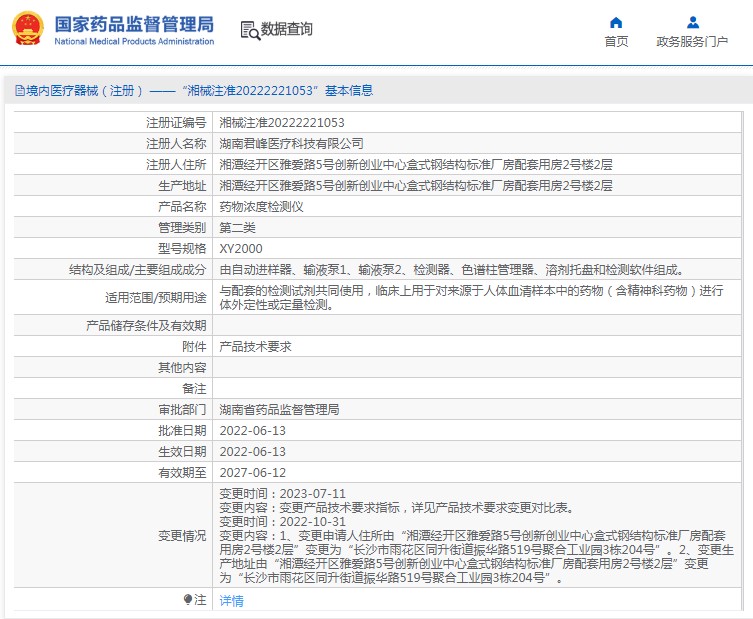 国家药品监督管理局
National Medical Products Administration

数据查询

首页

政务服务门户

境内医疗器械（注册）——“湘械注准20222221053”基本信息

| 注册证编号 | 湘械注准20222221053 |
|---|---|
| 注册人名称 | 湖南君峰医疗科技有限公司 |
| 注册人住所 | 湘潭经开区雅爱路5号创新创业中心盒式钢结构标准厂房配套用房2号楼2层 |
| 生产地址 | 湘潭经开区雅爱路5号创新创业中心盒式钢结构标准厂房配套用房2号楼2层 |
| 产品名称 | 药物浓度检测仪 |
| 管理类别 | 第二类 |
| 型号规格 | XY2000 |
| 结构及组成/主要组成成分 | 由自动进样器、输液泵1、输液泵2、检测器、色谱柱管理器、溶剂托盘和检测软件组成。 |
| 适用范围/预期用途 | 与配套的检测试剂共同使用，临床上用于对来源于人体血清样本中的药物（含精神科药物）进行体外定性或定量检测。 |
| 产品储存条件及有效期 | |
| 附件 | 产品技术要求 |
| 其他内容 | |
| 备注 | |
| 审批部门 | 湖南省药品监督管理局 |
| 批准日期 | 2022-06-13 |
| 生效日期 | 2022-06-13 |
| 有效期至 | 2027-06-12 |
| 变更情况 | 变更时间：2023-07-11 变更内容：变更产品技术要求指标，详见产品技术要求变更对比表。 变更时间：2022-10-31 变更内容：1、变更申请人住所由“湘潭经开区雅爱路5号创新创业中心盒式钢结构标准厂房配套用房2号楼2层”变更为“长沙市雨花区同升街道振华路519号聚合工业园3栋204号”。2、变更生产地址由“湘潭经开区雅爱路5号创新创业中心盒式钢结构标准厂房配套用房2号楼2层”变更为“长沙市雨花区同升街道振华路519号聚合工业园3栋204号”。 |
| 注 | 详情 |